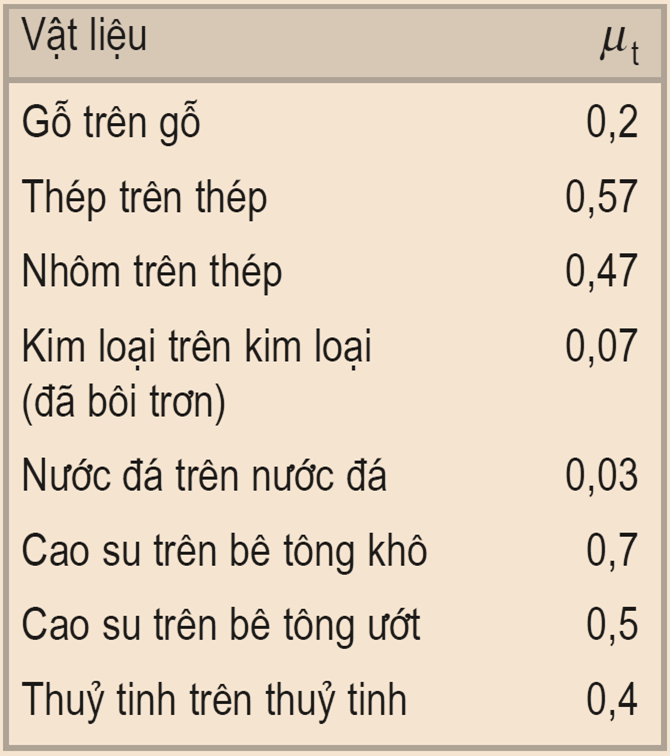 | Vật liệu | $\mu_t$ |
|---|---|
| Gỗ trên gỗ | 0,2 |
| Thép trên thép | 0,57 |
| Nhôm trên thép | 0,47 |
| Kim loại trên kim loại (đã bôi trơn) | 0,07 |
| Nước đá trên nước đá | 0,03 |
| Cao su trên bê tông khô | 0,7 |
| Cao su trên bê tông ướt | 0,5 |
| Thuỷ tinh trên thuỷ tinh | 0,4 |